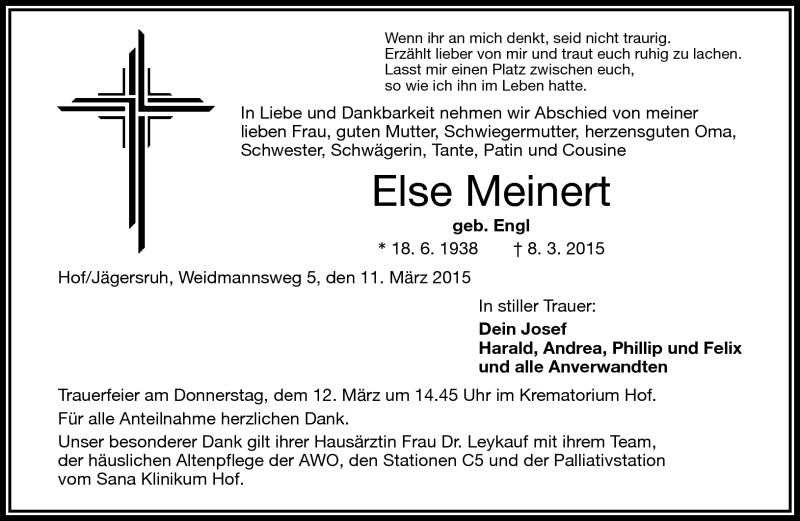 Wenn ihr an mich denkt, seid nicht traurig.
Erzählt lieber von mir und traut euch ruhig zu lachen.
Lasst mir einen Platz zwischen euch,
so wie ich ihn im Leben hatte.

In Liebe und Dankbarkeit nehmen wir Abschied von meiner lieben Frau, guten Mutter, Schwiegermutter, herzensguten Oma, Schwester, Schwägerin, Tante, Patin und Cousine

Else Meinert

geb. Engl

* 18. 6. 1938 † 8. 3. 2015

Hof/Jägersruh, Weidmannsweg 5, den 11. März 2015

In stiller Trauer:
Dein Josef
Harald, Andrea, Phillip und Felix
und alle Anverwandten

Trauerfeier am Donnerstag, dem 12. März um 14.45 Uhr im Krematorium Hof.

Für alle Anteilnahme herzlichen Dank.

Unser besonderer Dank gilt ihrer Hausärztin Frau Dr. Leykauf mit ihrem Team, der häuslichen Altenpflege der AWO, den Stationen C5 und der Palliativstation vom Sana Klinikum Hof.